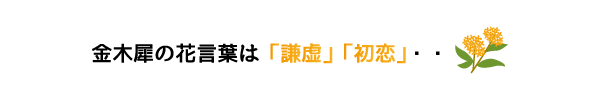 金木犀の花言葉は「謙虚」「初恋」・・